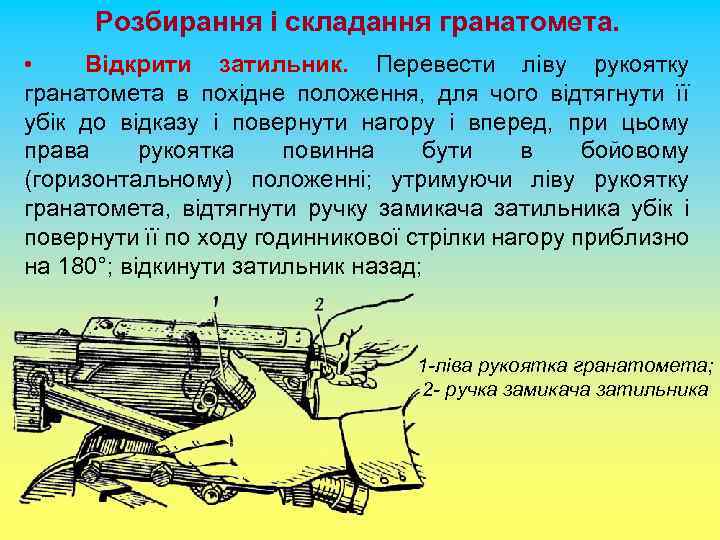 Розбирання і складання гранатомета.

• Відкрити затильник. Перевести ліву рукоятку гранатомета в похідне положення, для чого відтягнути її убік до відказу і повернути нагору і вперед, при цьому права рукоятка повинна бути в бойовому (горизонтальному) положенні; утримуючи ліву рукоятку гранатомета, відтягнути ручку замикача затильника убік і повернути її по ходу годинникової стрілки нагору приблизно на 180°; відкинути затильник назад;

1

2

1-ліва рукоятка гранатомета;
2- ручка замикача затильника